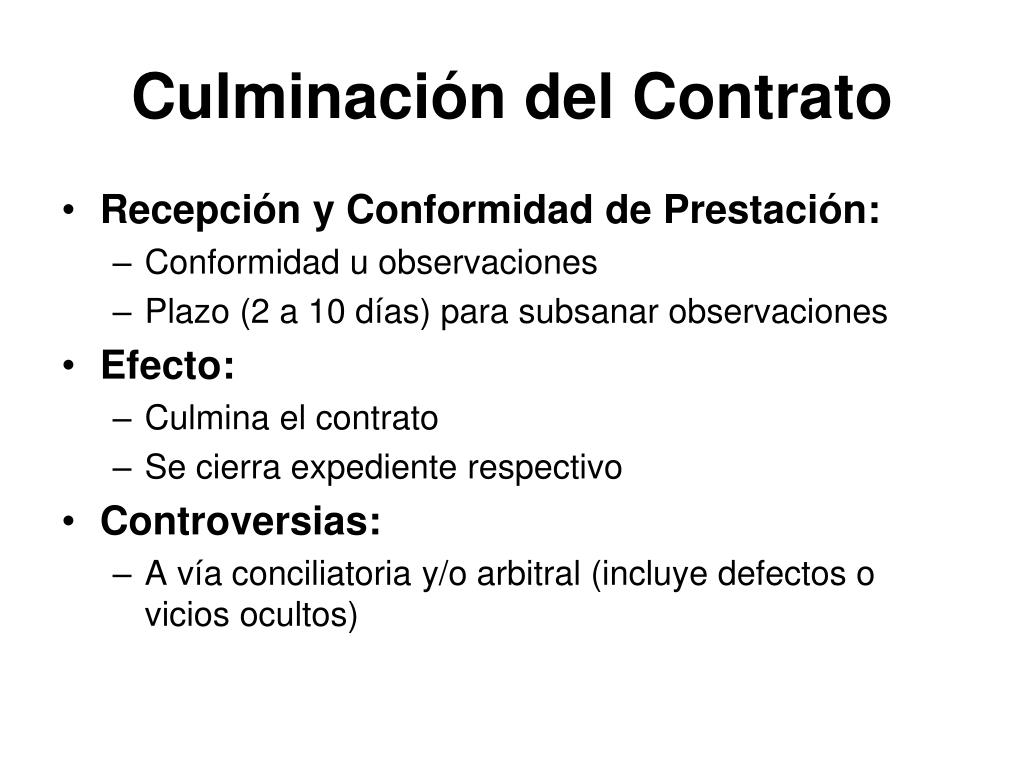 Culminación del Contrato

• Recepción y Conformidad de Prestación:
– Conformidad u observaciones
– Plazo (2 a 10 días) para subsanar observaciones

• Efecto:
– Culmina el contrato
– Se cierra expediente respectivo

• Controversias:
– A vía conciliatoria y/o arbitral (incluye defectos o vicios ocultos)